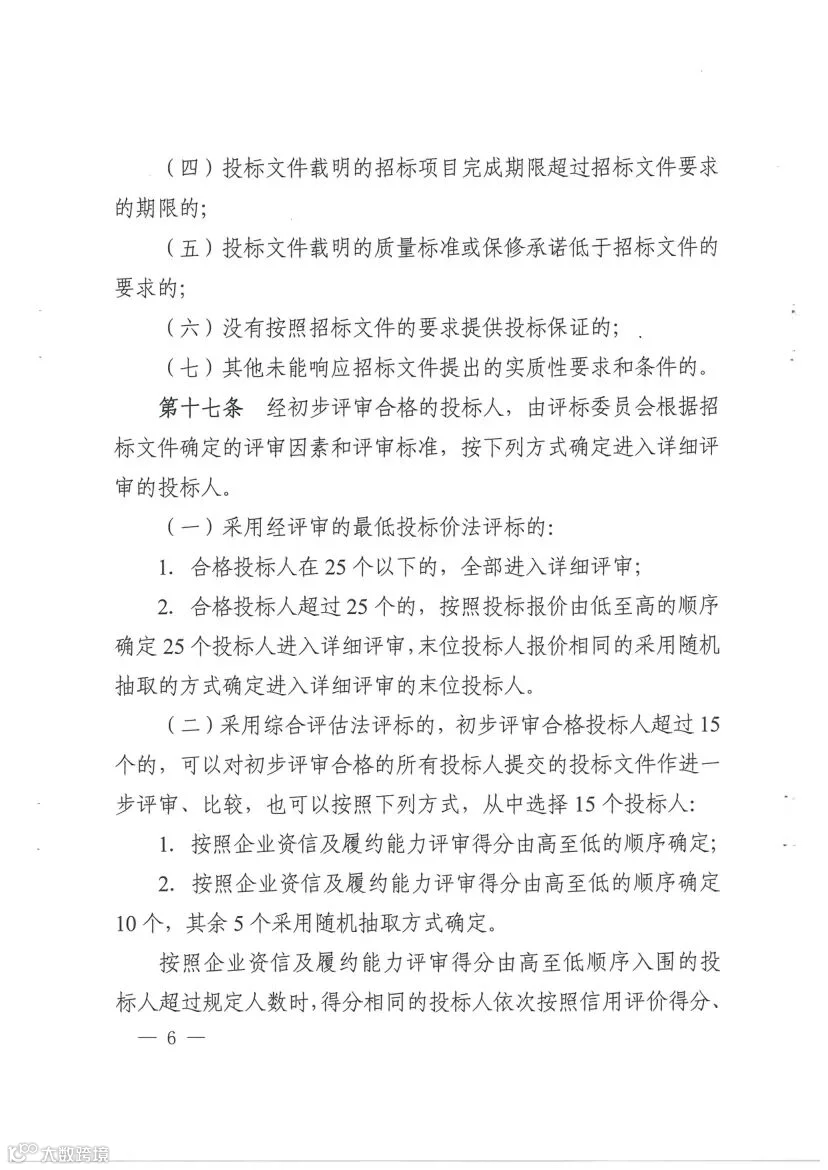 （四）投标文件载明的招标项目完成期限超过招标文件要求的期限的；

（五）投标文件载明的质量标准或保修承诺低于招标文件的要求的；

（六）没有按照招标文件的要求提供投标保证的；

（七）其他未能响应招标文件提出的实质性要求和条件的。

第十七条　经初步评审合格的投标人，由评标委员会根据招标文件确定的评审因素和评审标准，按下列方式确定进入详细评审的投标人。

（一）采用经评审的最低投标价法评标的：

1. 合格投标人在 25 个以下的，全部进入详细评审；

2. 合格投标人超过 25 个的，按照投标报价由低至高的顺序确定 25 个投标人进入详细评审，末位投标人报价相同的采用随机抽取的方式确定进入详细评审的末位投标人。

（二）采用综合评估法评标的，初步评审合格投标人超过 15 个的，可以对初步评审合格的所有投标人提交的投标文件作进一步评审、比较，也可以按照下列方式，从中选择 15 个投标人：

1. 按照企业资信及履约能力评审得分由高至低的顺序确定；

2. 按照企业资信及履约能力评审得分由高至低的顺序确定 10 个，其余 5 个采用随机抽取方式确定。

按照企业资信及履约能力评审得分由高至低顺序入围的投标人超过规定人数时，得分相同的投标人依次按照信用评价得分、

— 6 —

大数跨境